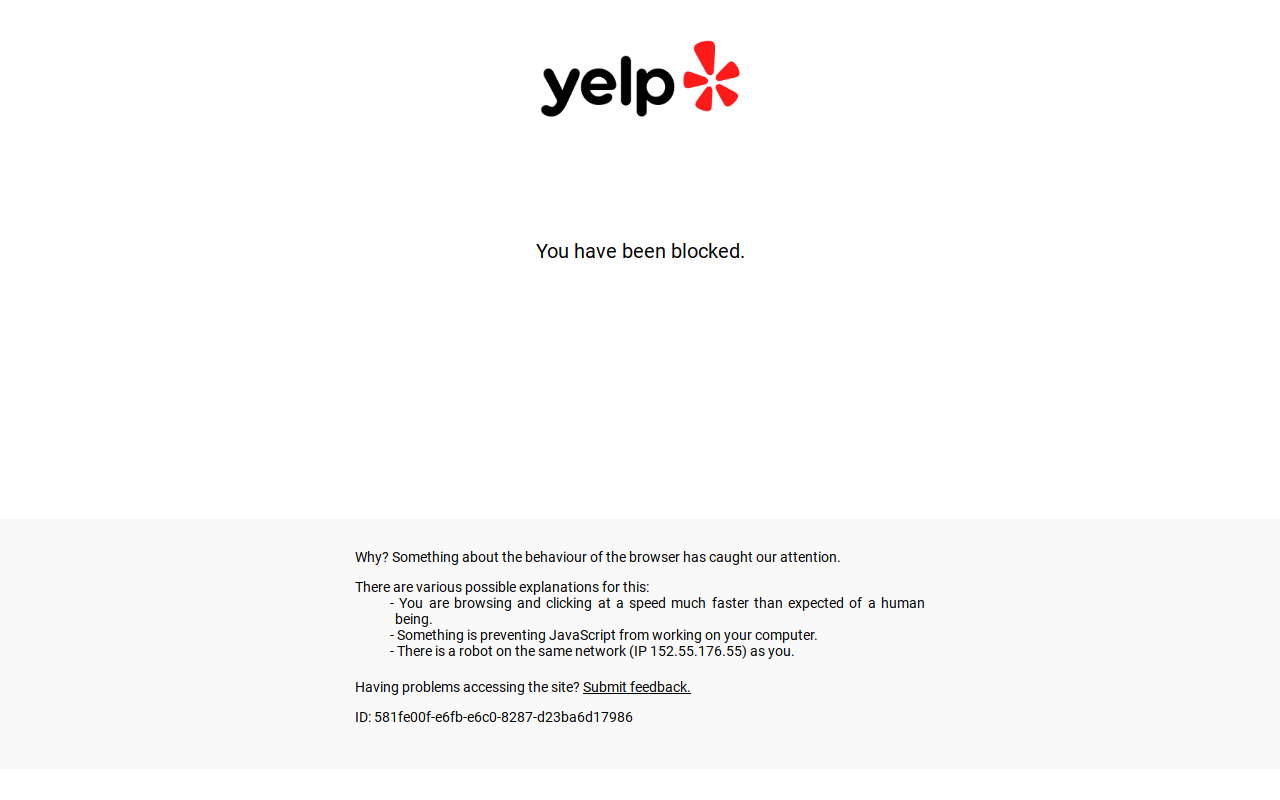 yelp

You have been blocked.

Why? Something about the behaviour of the browser has caught our attention.

There are various possible explanations for this:
- You are browsing and clicking at a speed much faster than expected of a human being.
- Something is preventing JavaScript from working on your computer.
- There is a robot on the same network (IP 152.55.176.55) as you.

Having problems accessing the site? Submit feedback.

ID: 581fe00f-e6fb-e6c0-8287-d23ba6d17986